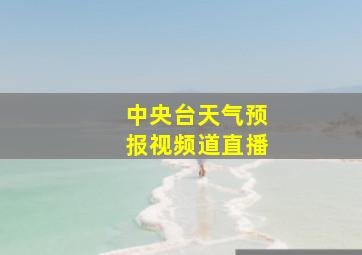 中央台天气预报视频道直播